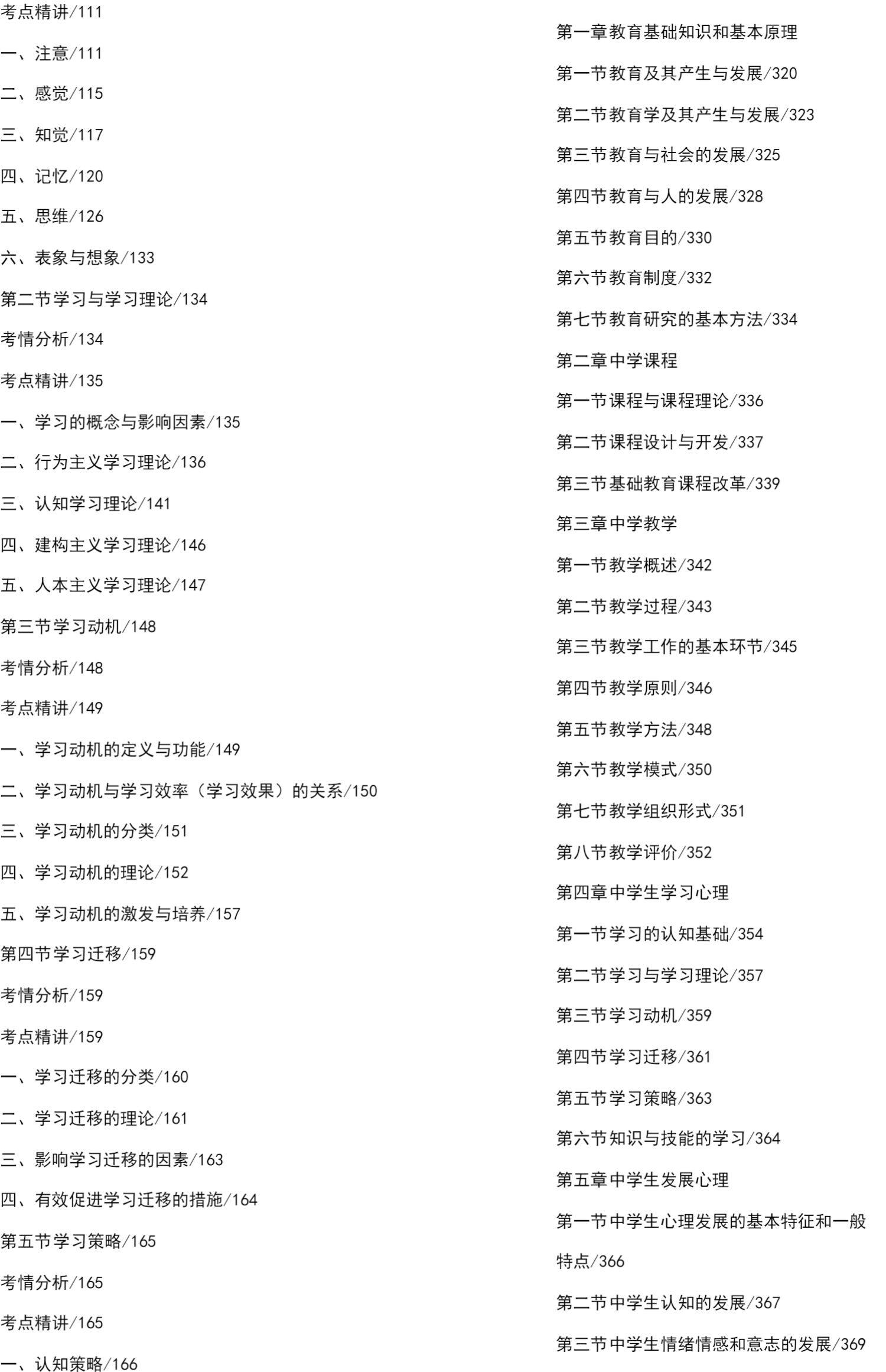 考点精讲/111

一、注意/111

二、感觉/115

三、知觉/117

四、记忆/120

五、思维/126

六、表象与想象/133

第二节学习与学习理论/134

考情分析/134

考点精讲/135

一、学习的概念与影响因素/135

二、行为主义学习理论/136

三、认知学习理论/141

四、建构主义学习理论/146

五、人本主义学习理论/147

第三节学习动机/148

考情分析/148

考点精讲/149

一、学习动机的定义与功能/149

二、学习动机与学习效率（学习效果）的关系/150

三、学习动机的分类/151

四、学习动机的理论/152

五、学习动机的激发与培养/157

第四节学习迁移/159

考情分析/159

考点精讲/159

一、学习迁移的分类/160

二、学习迁移的理论/161

三、影响学习迁移的因素/163

四、有效促进学习迁移的措施/164

第五节学习策略/165

考情分析/165

考点精讲/165

一、认知策略/166

第一章教育基础知识和基本原理

第一节教育及其产生与发展/320

第二节教育学及其产生与发展/323

第三节教育与社会的发展/325

第四节教育与人的发展/328

第五节教育目的/330

第六节教育制度/332

第七节教育研究的基本方法/334

第二章中学课程

第一节课程与课程理论/336

第二节课程设计与开发/337

第三节基础教育课程改革/339

第三章中学教学

第一节教学概述/342

第二节教学过程/343

第三节教学工作的基本环节/345

第四节教学原则/346

第五节教学方法/348

第六节教学模式/350

第七节教学组织形式/351

第八节教学评价/352

第四章中学生学习心理

第一节学习的认知基础/354

第二节学习与学习理论/357

第三节学习动机/359

第四节学习迁移/361

第五节学习策略/363

第六节知识与技能的学习/364

第五章中学生发展心理

第一节中学生心理发展的基本特征和一般特点/366

第二节中学生认知的发展/367

第三节中学生情绪情感和意志的发展/369